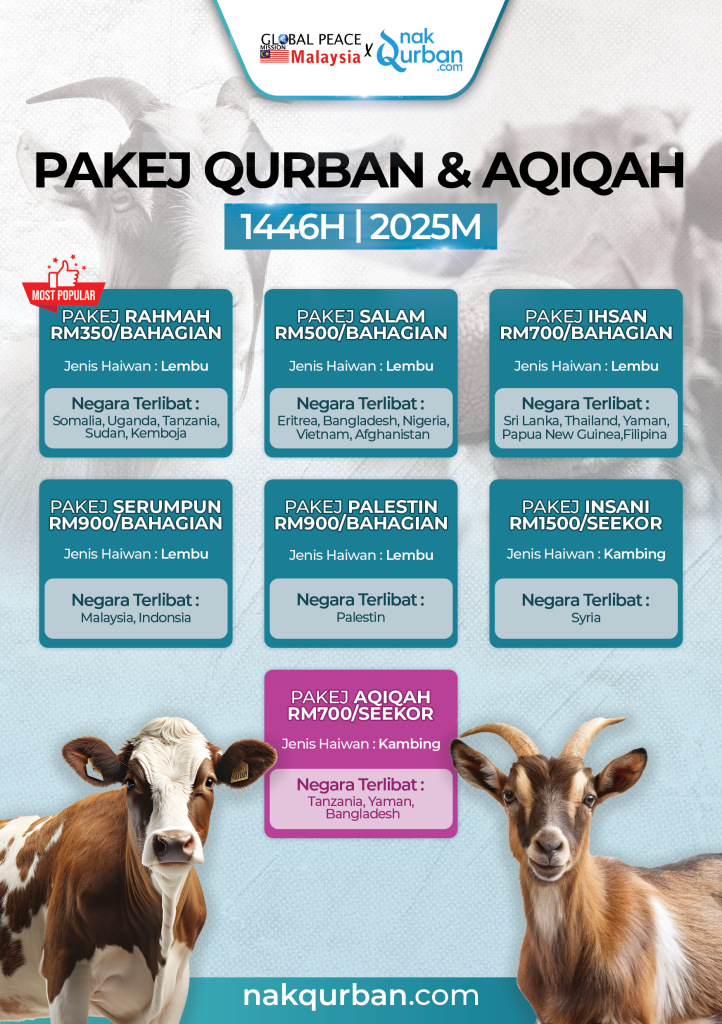 GLOBAL PEACE MISSION Malaysia x nak Qurban .com

PAKEJ QURBAN & AQIQAH

1446H | 2025M

MOST POPULAR

PAKEJ RAHMAH RM350/BAHAGIAN

Jenis Haiwan : Lembu

Negara Terlibat : Somalia, Uganda, Tanzania, Sudan, Kemboja

PAKEJ SALAM RM500/BAHAGIAN

Jenis Haiwan : Lembu

Negara Terlibat : Eritrea, Bangladesh, Nigeria, Vietnam, Afghanistan

PAKEJ IHSAN RM700/BAHAGIAN

Jenis Haiwan : Lembu

Negara Terlibat : Sri Lanka, Thailand, Yaman, Papua New Guinea,Filipina

PAKEJ SERUMPUN RM900/BAHAGIAN

Jenis Haiwan : Lembu

Negara Terlibat : Malaysia, Indonsia

PAKEJ PALESTIN RM900/BAHAGIAN

Jenis Haiwan : Lembu

Negara Terlibat : Palestin

PAKEJ INSANI RM1500/SEEKOR

Jenis Haiwan : Kambing

Negara Terlibat : Syria

PAKEJ AQIQAH RM700/SEEKOR

Jenis Haiwan : Kambing

Negara Terlibat : Tanzania, Yaman, Bangladesh

nakqurban.com